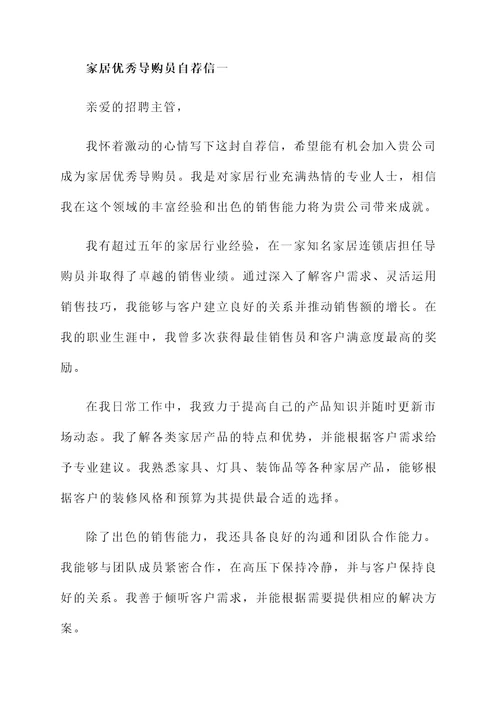 家居优秀导购员自荐信一

亲爱的招聘主管，

我怀着激动的心情写下这封自荐信，希望能有机会加入贵公司成为家居优秀导购员。我是对家居行业充满热情的专业人士，相信我在这个领域的丰富经验和出色的销售能力将为贵公司带来成就。

我有超过五年的家居行业经验，在一家知名家居连锁店担任导购员并取得了卓越的销售业绩。通过深入了解客户需求、灵活运用销售技巧，我能够与客户建立良好的关系并推动销售额的增长。在我的职业生涯中，我曾多次获得最佳销售员和客户满意度最高的奖励。

在我日常工作中，我致力于提高自己的产品知识并随时更新市场动态。我了解各类家居产品的特点和优势，并能根据客户需求给予专业建议。我熟悉家具、灯具、装饰品等各种家居产品，能够根据客户的装修风格和预算为其提供最合适的选择。

除了出色的销售能力，我还具备良好的沟通和团队合作能力。我能够与团队成员紧密合作，在高压下保持冷静，并与客户保持良好的关系。我善于倾听客户需求，并能根据需要提供相应的解决方案。